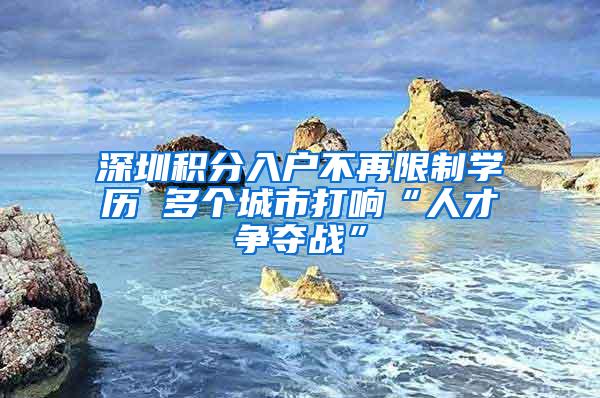 深圳积分入户不再限制学历 多个城市打响“人才争夺战”